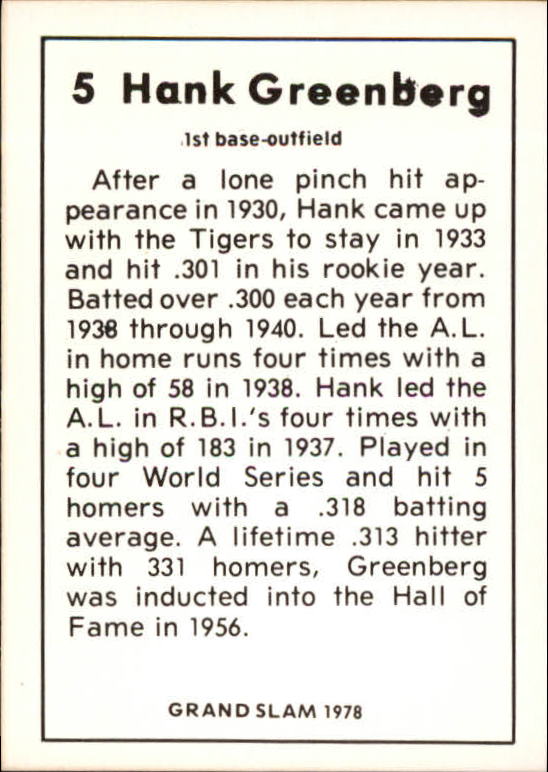 5 Hank Greenberg

1st base-outfield

After a lone pinch hit appearance in 1930, Hank came up with the Tigers to stay in 1933 and hit .301 in his rookie year. Batted over .300 each year from 1938 through 1940. Led the A.L. in home runs four times with a high of 58 in 1938. Hank led the A.L. in R.B.I.'s four times with a high of 183 in 1937. Played in four World Series and hit 5 homers with a .318 batting average. A lifetime .313 hitter with 331 homers, Greenberg was inducted into the Hall of Fame in 1956.

GRAND SLAM 1978